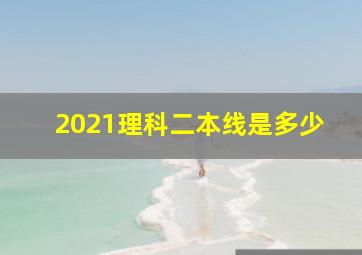 2021理科二本线是多少